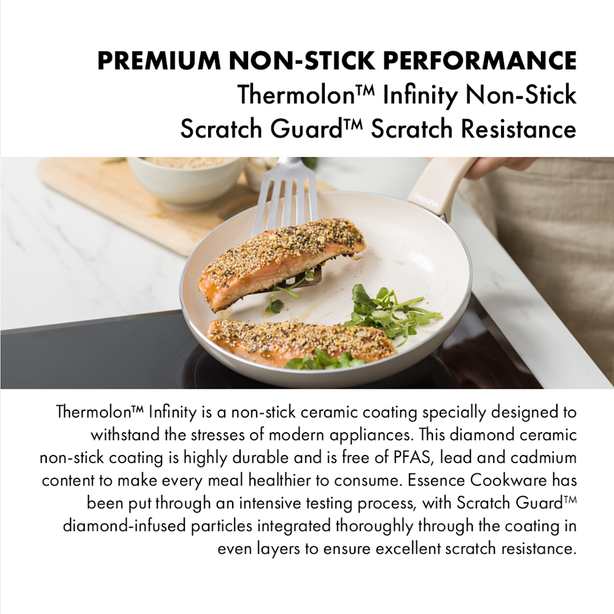 PREMIUM NON-STICK PERFORMANCE
Thermolon™ Infinity Non-Stick
Scratch Guard™ Scratch Resistance

GreenPan

Thermolon™ Infinity is a non-stick ceramic coating specially designed to withstand the stresses of modern appliances. This diamond ceramic non-stick coating is highly durable and is free of PFAS, lead and cadmium content to make every meal healthier to consume. Essence Cookware has been put through an intensive testing process, with Scratch Guard™ diamond-infused particles integrated thoroughly through the coating in even layers to ensure excellent scratch resistance.